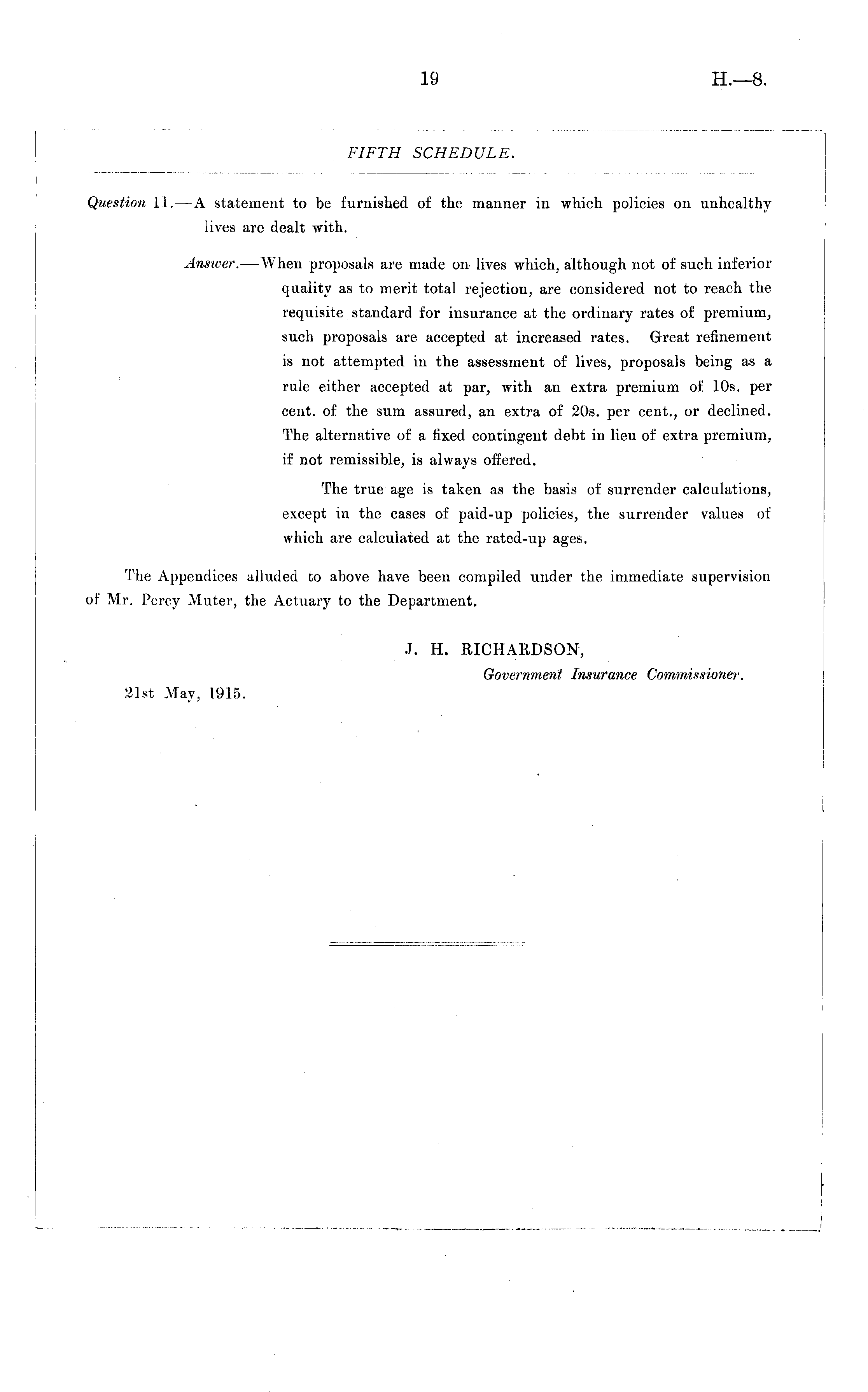 19 H.—8.

FIFTH SCHEDULE.

Question 11.—A statement to be furnished of the manner in which policies on unhealthy lives are dealt with.

Answer.—When proposals are made on lives which, although not of such inferior quality as to merit total rejection, are considered not to reach the requisite standard for insurance at the ordinary rates of premium, such proposals are accepted at increased rates. Great refinement is not attempted in the assessment of lives, proposals being as a rule either accepted at par, with an extra premium of 10s. per cent. of the sum assured, an extra of 20s. per cent., or declined. The alternative of a fixed contingent debt in lieu of extra premium, if not remissible, is always offered.

The true age is taken as the basis of surrender calculations, except in the cases of paid-up policies, the surrender values of which are calculated at the rated-up ages.

The Appendices alluded to above have been compiled under the immediate supervision of Mr. Percy Muter, the Actuary to the Department.

J. H. RICHARDSON,
Government Insurance Commissioner.

21st May, 1915.